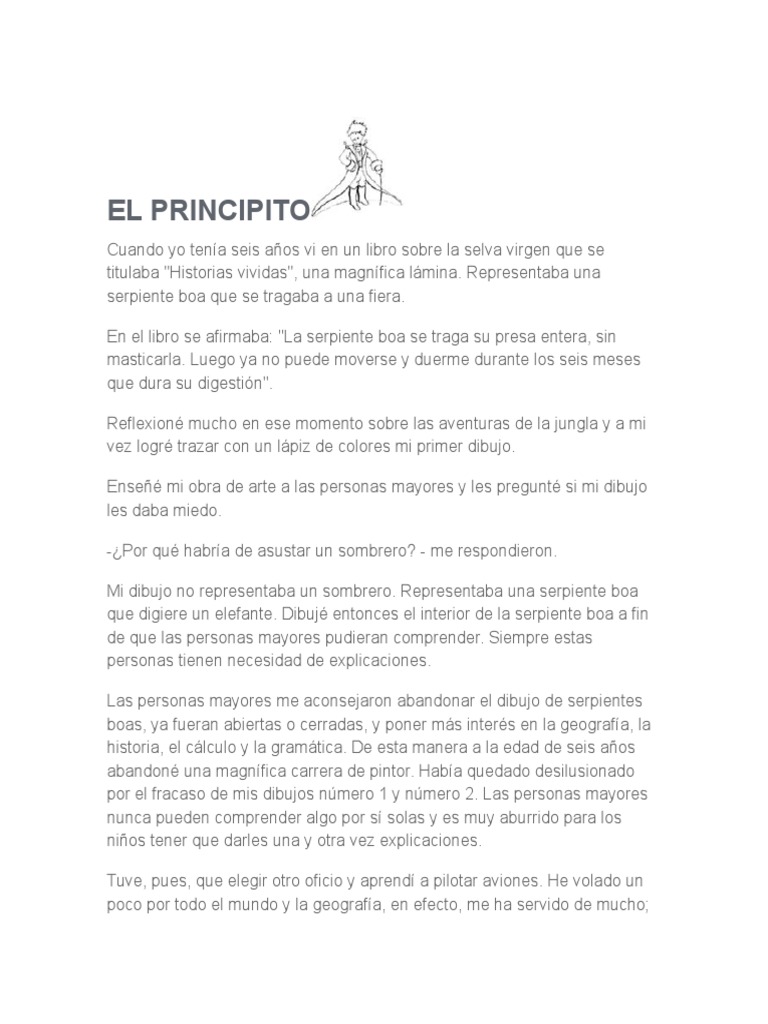 EL PRINCIPITO

Cuando yo tenía seis años vi en un libro sobre la selva virgen que se titulaba "Historias vividas", una magnífica lámina. Representaba una serpiente boa que se tragaba a una fiera.

En el libro se afirmaba: "La serpiente boa se traga su presa entera, sin masticarla. Luego ya no puede moverse y duerme durante los seis meses que dura su digestión".

Reflexioné mucho en ese momento sobre las aventuras de la jungla y a mi vez logré trazar con un lápiz de colores mi primer dibujo.

Enseñé mi obra de arte a las personas mayores y les pregunté si mi dibujo les daba miedo.

-¿Por qué habría de asustar un sombrero? - me respondieron.

Mi dibujo no representaba un sombrero. Representaba una serpiente boa que digiere un elefante. Dibujé entonces el interior de la serpiente boa a fin de que las personas mayores pudieran comprender. Siempre estas personas tienen necesidad de explicaciones.

Las personas mayores me aconsejaron abandonar el dibujo de serpientes boas, ya fueran abiertas o cerradas, y poner más interés en la geografía, la historia, el cálculo y la gramática. De esta manera a la edad de seis años abandoné una magnífica carrera de pintor. Había quedado desilusionado por el fracaso de mis dibujos número 1 y número 2. Las personas mayores nunca pueden comprender algo por sí solas y es muy aburrido para los niños tener que darles una y otra vez explicaciones.

Tuve, pues, que elegir otro oficio y aprendí a pilotar aviones. He volado un poco por todo el mundo y la geografía, en efecto, me ha servido de mucho;